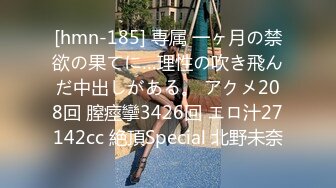 [hmn-185] 専属 一ヶ月の禁欲の果てに…理性の吹き飛んだ中出しがある。 アクメ208回 膣痙攣3426回 エロ汁27142cc 絶頂Special 北野未奈